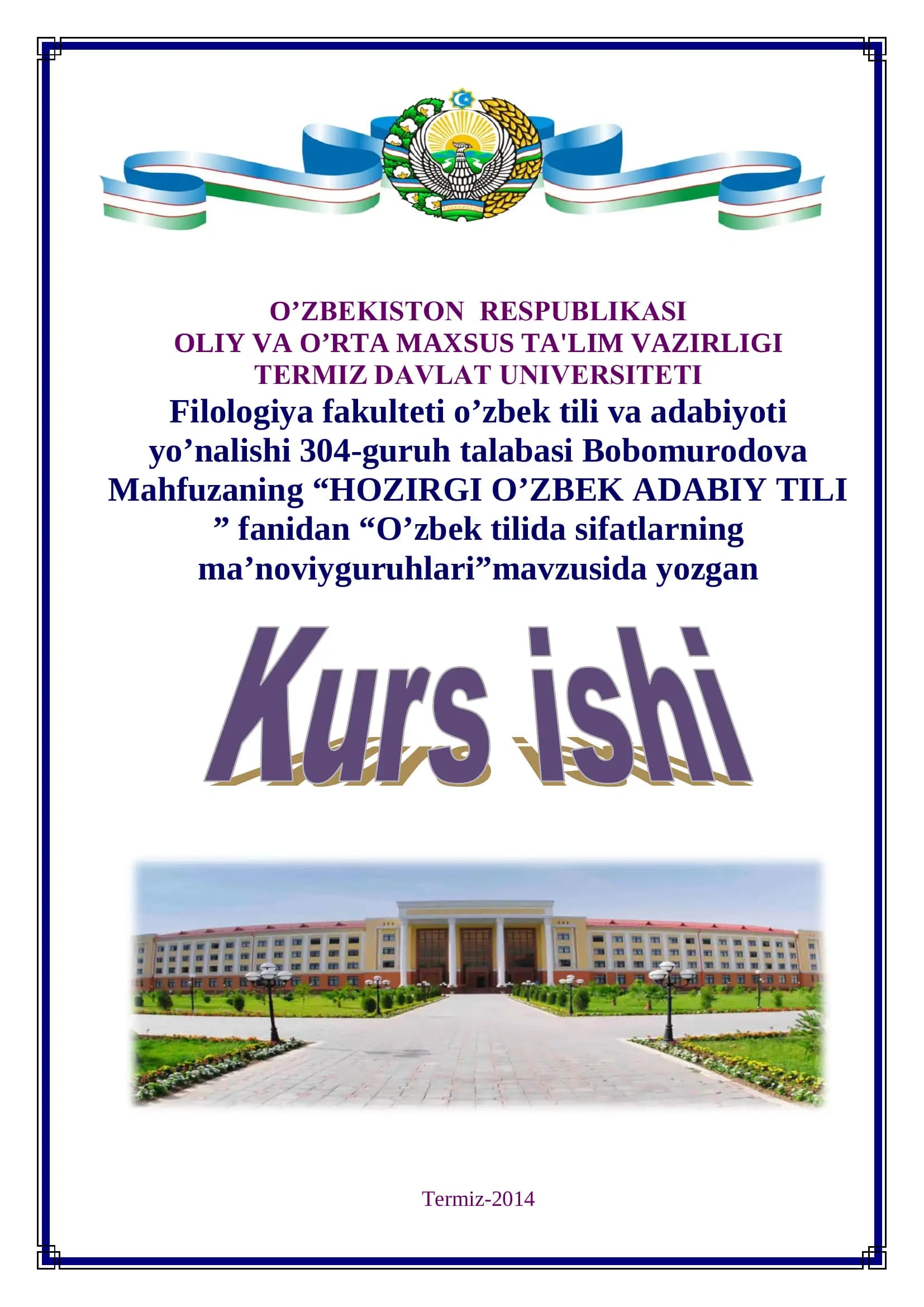 O'ZBEKISTON RESPUBLIKASI
OLIY VA O'RTA MAXSUS TA'LIM VAZIRLIGI
TERMIZ DAVLAT UNIVERSITETI

Filologiya fakulteti o'zbek tili va adabiyoti yo'nalishi 304-guruh talabasi Bobomurodova Mahfuzaning "HOZIRGI O'ZBEK ADABIY TILI " fanidan "O'zbek tilida sifatlarning ma'noviyguruhlari"mavzusida yozgan

Kurs ishi

Termiz-2014